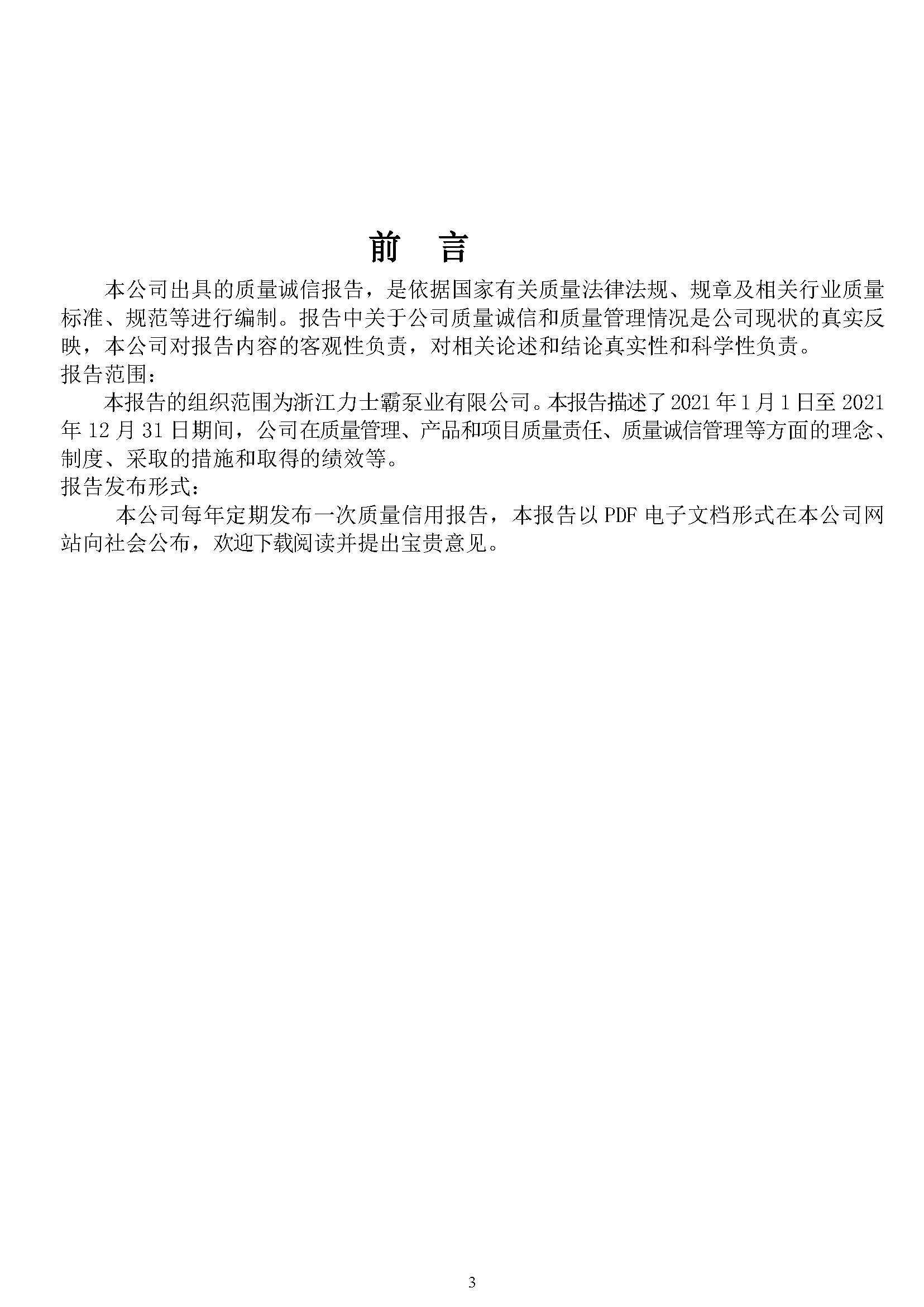 前 言

本公司出具的质量诚信报告，是依据国家有关质量法律法规、规章及相关行业质量标准、规范等进行编制。报告中关于公司质量诚信和质量管理情况是公司现状的真实反映，本公司对报告内容的客观性负责，对相关论述和结论真实性和科学性负责。

报告范围：

本报告的组织范围为浙江力士霸泵业有限公司。本报告描述了 2021 年 1 月 1 日至 2021 年 12 月 31 日期间，公司在质量管理、产品和项目质量责任、质量诚信管理等方面的理念、制度、采取的措施和取得的绩效等。

报告发布形式：

本公司每年定期发布一次质量信用报告，本报告以 PDF 电子文档形式在本公司网站向社会公布，欢迎下载阅读并提出宝贵意见。

3